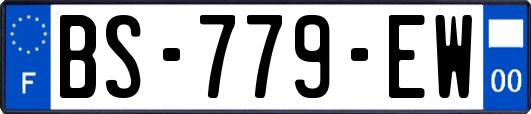 F
BS-779-EW
00